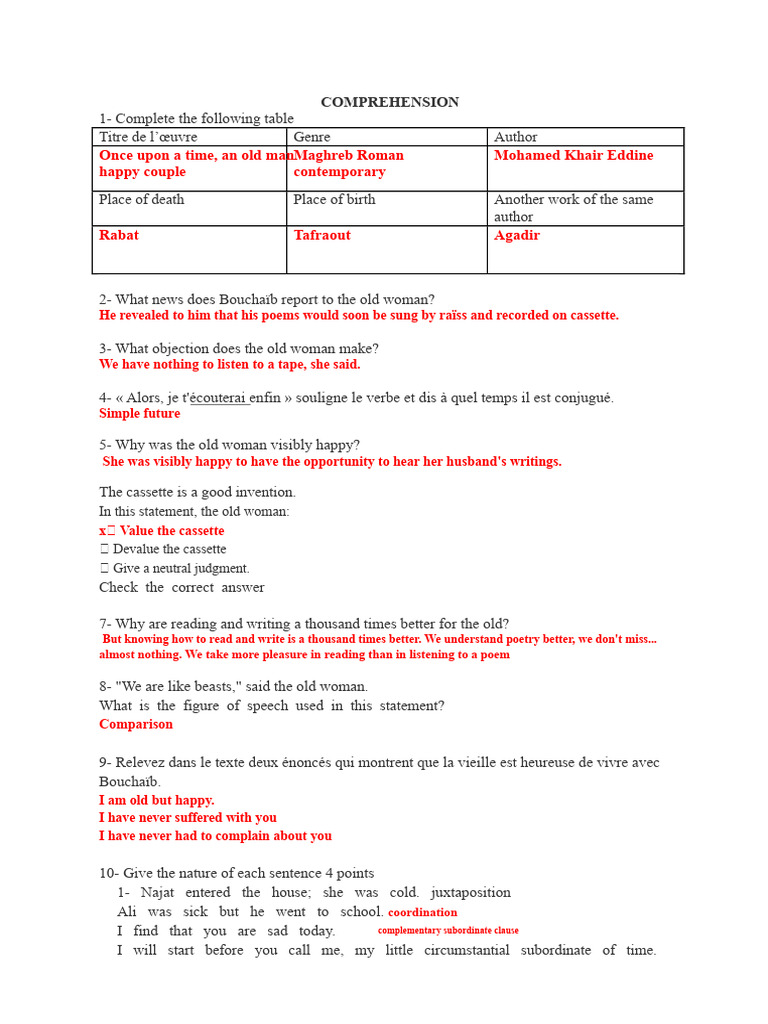 COMPREHENSION

1- Complete the following table

| Titre de l'œuvre | Genre | Author |
|---|---|---|
| Once upon a time, an old man happy couple | Maghreb Roman contemporary | Mohamed Khair Eddine |
| Place of death | Place of birth | Another work of the same author |
| Rabat | Tafraout | Agadir |

2- What news does Bouchaïb report to the old woman?
He revealed to him that his poems would soon be sung by raïss and recorded on cassette.

3- What objection does the old woman make?
We have nothing to listen to a tape, she said.

4- « Alors, je t'écouterai enfin » souligne le verbe et dis à quel temps il est conjugué.
Simple future

5- Why was the old woman visibly happy?
She was visibly happy to have the opportunity to hear her husband's writings.

The cassette is a good invention.
In this statement, the old woman:
x Value the cassette
 Devalue the cassette
 Give a neutral judgment.
Check the correct answer

7- Why are reading and writing a thousand times better for the old?
But knowing how to read and write is a thousand times better. We understand poetry better, we don't miss... almost nothing. We take more pleasure in reading than in listening to a poem

8- "We are like beasts," said the old woman.
What is the figure of speech used in this statement?
Comparison

9- Relevez dans le texte deux énoncés qui montrent que la vieille est heureuse de vivre avec Bouchaïb.
I am old but happy.
I have never suffered with you
I have never had to complain about you

10- Give the nature of each sentence 4 points
1- Najat entered the house; she was cold. juxtaposition
Ali was sick but he went to school. coordination
I find that you are sad today. complementary subordinate clause
I will start before you call me, my little circumstantial subordinate of time.